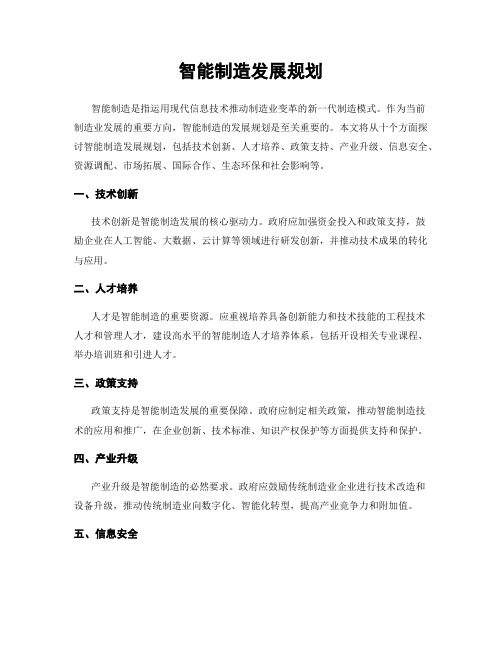 智能制造发展规划

智能制造是指运用现代信息技术推动制造业变革的新一代制造模式。作为当前制造业发展的重要方向，智能制造的发展规划是至关重要的。本文将从十个方面探讨智能制造发展规划，包括技术创新、人才培养、政策支持、产业升级、信息安全、资源调配、市场拓展、国际合作、生态环保和社会影响等。

一、技术创新

技术创新是智能制造发展的核心驱动力。政府应加强资金投入和政策支持，鼓励企业在人工智能、大数据、云计算等领域进行研发创新，并推动技术成果的转化与应用。

二、人才培养

人才是智能制造的重要资源。应重视培养具备创新能力和技术技能的工程技术人才和管理人才，建设高水平的智能制造人才培养体系，包括开设相关专业课程、举办培训班和引进人才。

三、政策支持

政策支持是智能制造发展的重要保障。政府应制定相关政策，推动智能制造技术的应用和推广，在企业创新、技术标准、知识产权保护等方面提供支持和保护。

四、产业升级

产业升级是智能制造的必然要求。政府应鼓励传统制造业企业进行技术改造和设备升级，推动传统制造业向数字化、智能化转型，提高产业竞争力和附加值。

五、信息安全